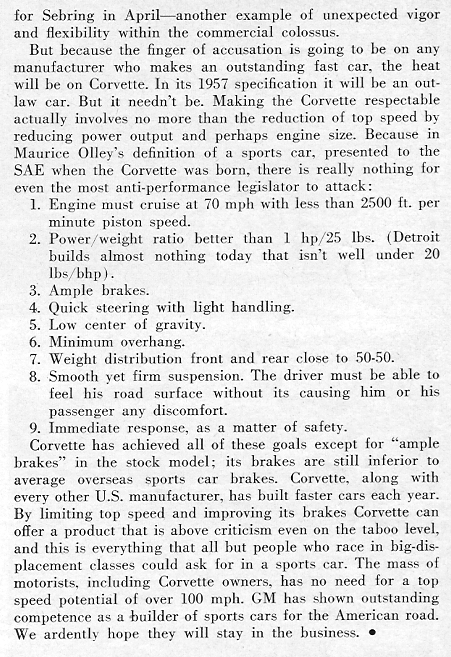 for Sebring in April—another example of unexpected vigor and flexibility within the commercial colossus.

But because the finger of accusation is going to be on any manufacturer who makes an outstanding fast car, the heat will be on Corvette. In its 1957 specification it will be an outlaw car. But it needn't be. Making the Corvette respectable actually involves no more than the reduction of top speed by reducing power output and perhaps engine size. Because in Maurice Olley's definition of a sports car, presented to the SAE when the Corvette was born, there is really nothing for even the most anti-performance legislator to attack:

1. Engine must cruise at 70 mph with less than 2500 ft. per minute piston speed.
2. Power/weight ratio better than 1 hp/25 lbs. (Detroit builds almost nothing today that isn't well under 20 lbs/bhp).
3. Ample brakes.
4. Quick steering with light handling.
5. Low center of gravity.
6. Minimum overhang.
7. Weight distribution front and rear close to 50-50.
8. Smooth yet firm suspension. The driver must be able to feel his road surface without its causing him or his passenger any discomfort.
9. Immediate response, as a matter of safety.

Corvette has achieved all of these goals except for "ample brakes" in the stock model; its brakes are still inferior to average overseas sports car brakes. Corvette, along with every other U.S. manufacturer, has built faster cars each year. By limiting top speed and improving its brakes Corvette can offer a product that is above criticism even on the taboo level, and this is everything that all but people who race in big-displacement classes could ask for in a sports car. The mass of motorists, including Corvette owners, has no need for a top speed potential of over 100 mph. GM has shown outstanding competence as a builder of sports cars for the American road. We ardently hope they will stay in the business. •